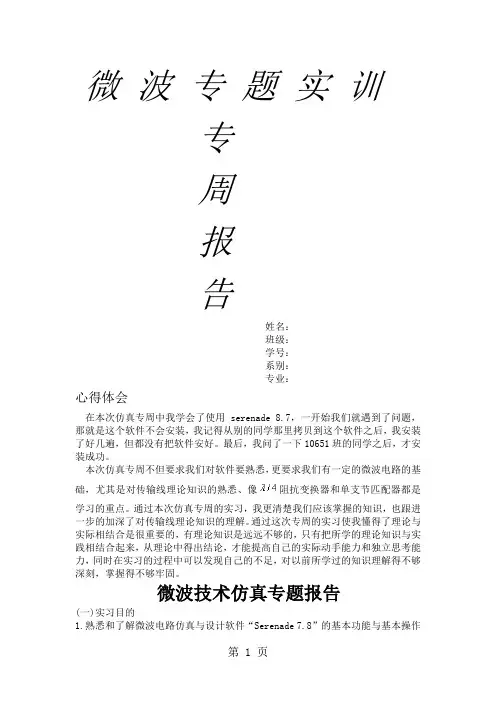 微波专题实训

专

周

报

告

姓名：
班级：
学号：
系别：
专业：

心得体会

在本次仿真专周中我学会了使用 serenade 8.7，一开始我们就遇到了问题，那就是这个软件不会安装，我记得从别的同学那里拷贝到这个软件之后，我安装了好几遍，但都没有把软件安好。最后，我问了一下 10651 班的同学之后，才安装成功。

本次仿真专周不但要求我们对软件要熟悉，更要求我们有一定的微波电路的基础，尤其是对传输线理论知识的熟悉、像 $\lambda/4$ 阻抗变换器和单支节匹配器都是学习的重点。通过本次仿真专周的实习，我更清楚我们应该掌握的知识，也跟进一步的加深了对传输线理论知识的理解。通过这次专周的实习使我懂得了理论与实际相结合是很重要的，有理论知识是远远不够的，只有把所学的理论知识与实践相结合起来，从理论中得出结论，才能提高自己的实际动手能力和独立思考能力，同时在实习的过程中可以发现自己的不足，对以前所学过的知识理解得不够深刻，掌握得不够牢固。

微波技术仿真专题报告

(一)实习目的
1.熟悉和了解微波电路仿真与设计软件“Serenade 7.8”的基本功能与基本操作

第 1 页